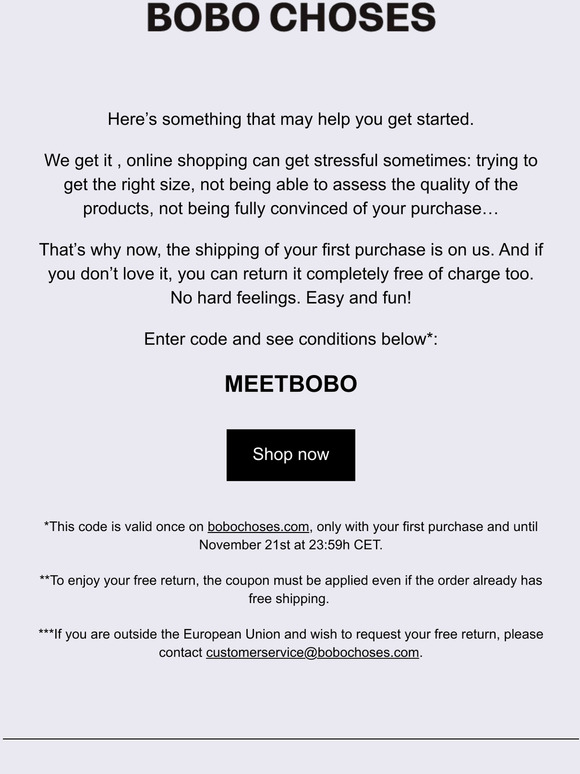 BOBO CHOSES

Here's something that may help you get started.

We get it , online shopping can get stressful sometimes: trying to get the right size, not being able to assess the quality of the products, not being fully convinced of your purchase…

That's why now, the shipping of your first purchase is on us. And if you don't love it, you can return it completely free of charge too. No hard feelings. Easy and fun!

Enter code and see conditions below*:

MEETBOBO

Shop now

*This code is valid once on bobochoses.com, only with your first purchase and until November 21st at 23:59h CET.

**To enjoy your free return, the coupon must be applied even if the order already has free shipping.

***If you are outside the European Union and wish to request your free return, please contact customerservice@bobochoses.com.